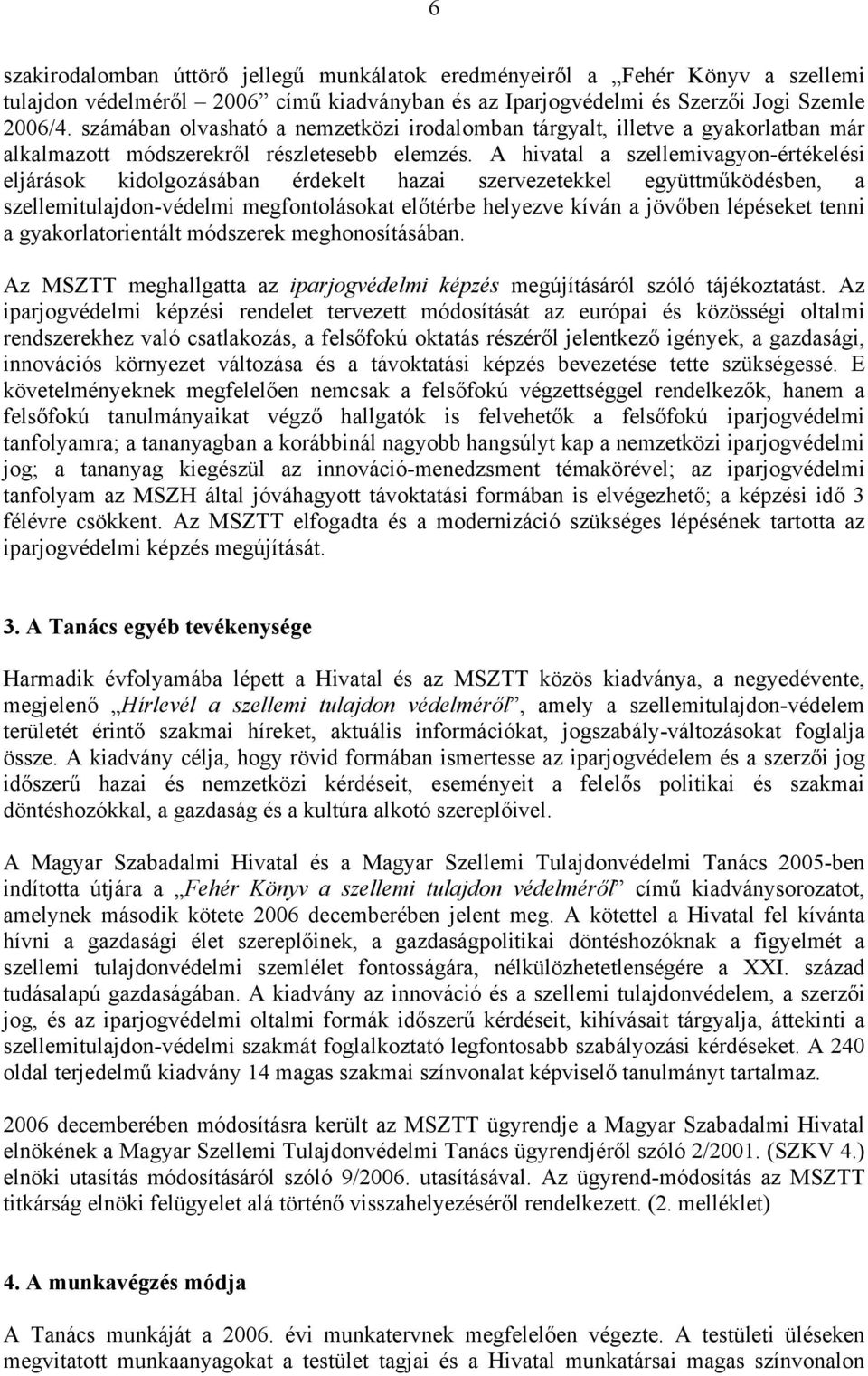 6

szakirodalomban úttörő jellegű munkálatok eredményeiről a „Fehér Könyv a szellemi tulajdon védelméről – 2006” című kiadványban és az Iparjogvédelmi és Szerzői Jogi Szemle 2006/4. számában olvasható a nemzetközi irodalomban tárgyalt, illetve a gyakorlatban már alkalmazott módszerekről részletesebb elemzés. A hivatal a szellemivagyon-értékelési eljárások kidolgozásában érdekelt hazai szervezetekkel együttműködésben, a szellemitulajdon-védelmi megfontolásokat előtérbe helyezve kíván a jövőben lépéseket tenni a gyakorlatorientált módszerek meghonosításában.

Az MSZTT meghallgatta az iparjogvédelmi képzés megújításáról szóló tájékoztatást. Az iparjogvédelmi képzési rendelet tervezett módosítását az európai és közösségi oltalmi rendszerekhez való csatlakozás, a felsőfokú oktatás részéről jelentkező igények, a gazdasági, innovációs környezet változása és a távoktatási képzés bevezetése tette szükségessé. E követelményeknek megfelelően nemcsak a felsőfokú végzettséggel rendelkezők, hanem a felsőfokú tanulmányaikat végző hallgatók is felvehetők a felsőfokú iparjogvédelmi tanfolyamra; a tananyagban a korábbinál nagyobb hangsúlyt kap a nemzetközi iparjogvédelmi jog; a tananyag kiegészül az innováció-menedzsment témakörével; az iparjogvédelmi tanfolyam az MSZH által jóváhagyott távoktatási formában is elvégezhető; a képzési idő 3 félévre csökkent. Az MSZTT elfogadta és a modernizáció szükséges lépésének tartotta az iparjogvédelmi képzés megújítását.

3. A Tanács egyéb tevékenysége

Harmadik évfolyamába lépett a Hivatal és az MSZTT közös kiadványa, a negyedévente, megjelenő „Hírlevél a szellemi tulajdon védelméről”, amely a szellemitulajdon-védelem területét érintő szakmai híreket, aktuális információkat, jogszabály-változásokat foglalja össze. A kiadvány célja, hogy rövid formában ismertesse az iparjogvédelem és a szerzői jog időszerű hazai és nemzetközi kérdéseit, eseményeit a felelős politikai és szakmai döntéshozókkal, a gazdaság és a kultúra alkotó szereplőivel.

A Magyar Szabadalmi Hivatal és a Magyar Szellemi Tulajdonvédelmi Tanács 2005-ben indította útjára a „Fehér Könyv a szellemi tulajdon védelméről” című kiadványsorozatot, amelynek második kötete 2006 decemberében jelent meg. A kötettel a Hivatal fel kívánta hívni a gazdasági élet szereplőinek, a gazdaságpolitikai döntéshozóknak a figyelmét a szellemi tulajdonvédelmi szemlélet fontosságára, nélkülözhetetlenségére a XXI. század tudásalapú gazdaságában. A kiadvány az innováció és a szellemi tulajdonvédelem, a szerzői jog, és az iparjogvédelmi oltalmi formák időszerű kérdéseit, kihívásait tárgyalja, áttekinti a szellemitulajdon-védelmi szakmát foglalkoztató legfontosabb szabályozási kérdéseket. A 240 oldal terjedelmű kiadvány 14 magas szakmai színvonalat képviselő tanulmányt tartalmaz.

2006 decemberében módosításra került az MSZTT ügyrendje a Magyar Szabadalmi Hivatal elnökének a Magyar Szellemi Tulajdonvédelmi Tanács ügyrendjéről szóló 2/2001. (SZKV 4.) elnöki utasítás módosításáról szóló 9/2006. utasításával. Az ügyrend-módosítás az MSZTT titkárság elnöki felügyelet alá történő visszahelyezéséről rendelkezett. (2. melléklet)

4. A munkavégzés módja

A Tanács munkáját a 2006. évi munkatervnek megfelelően végezte. A testületi üléseken megvitatott munkaanyagokat a testület tagjai és a Hivatal munkatársai magas színvonalon